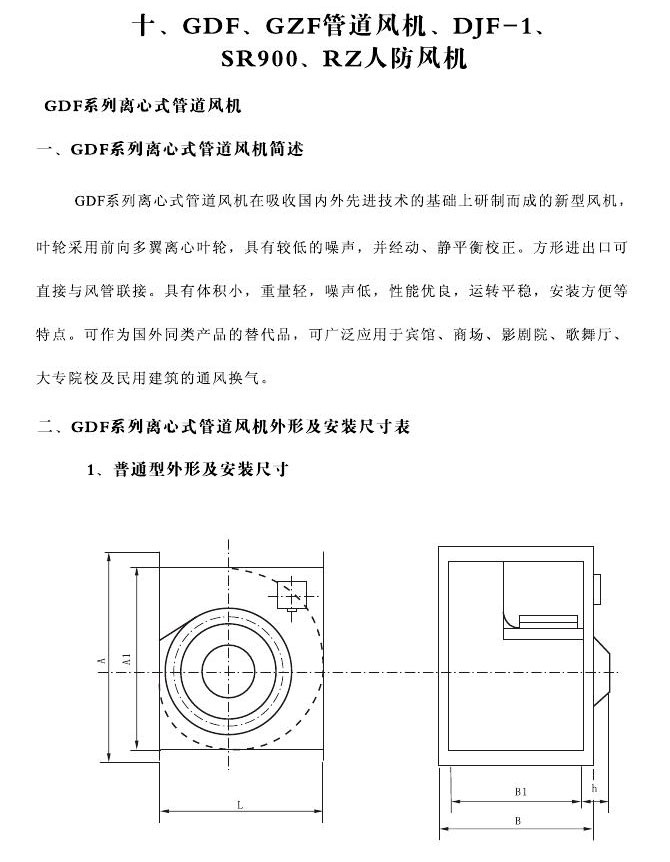 十、GDF、GZF管道风机、DJF-1、SR900、RZ人防风机

GDF系列离心式管道风机

一、GDF系列离心式管道风机简述

GDF系列离心式管道风机在吸收国内外先进技术的基础上研制而成的新型风机，叶轮采用前向多翼离心叶轮，具有较低的噪声，并经动、静平衡校正。方形进出口可直接与风管联接。具有体积小，重量轻，噪声低，性能优良，运转平稳，安装方便等特点。可作为国外同类产品的替代品，可广泛应用于宾馆、商场、影剧院、歌舞厅、大专院校及民用建筑的通风换气。

二、GDF系列离心式管道风机外形及安装尺寸表

1、普通型外形及安装尺寸

A

A1

L

B1

h

B